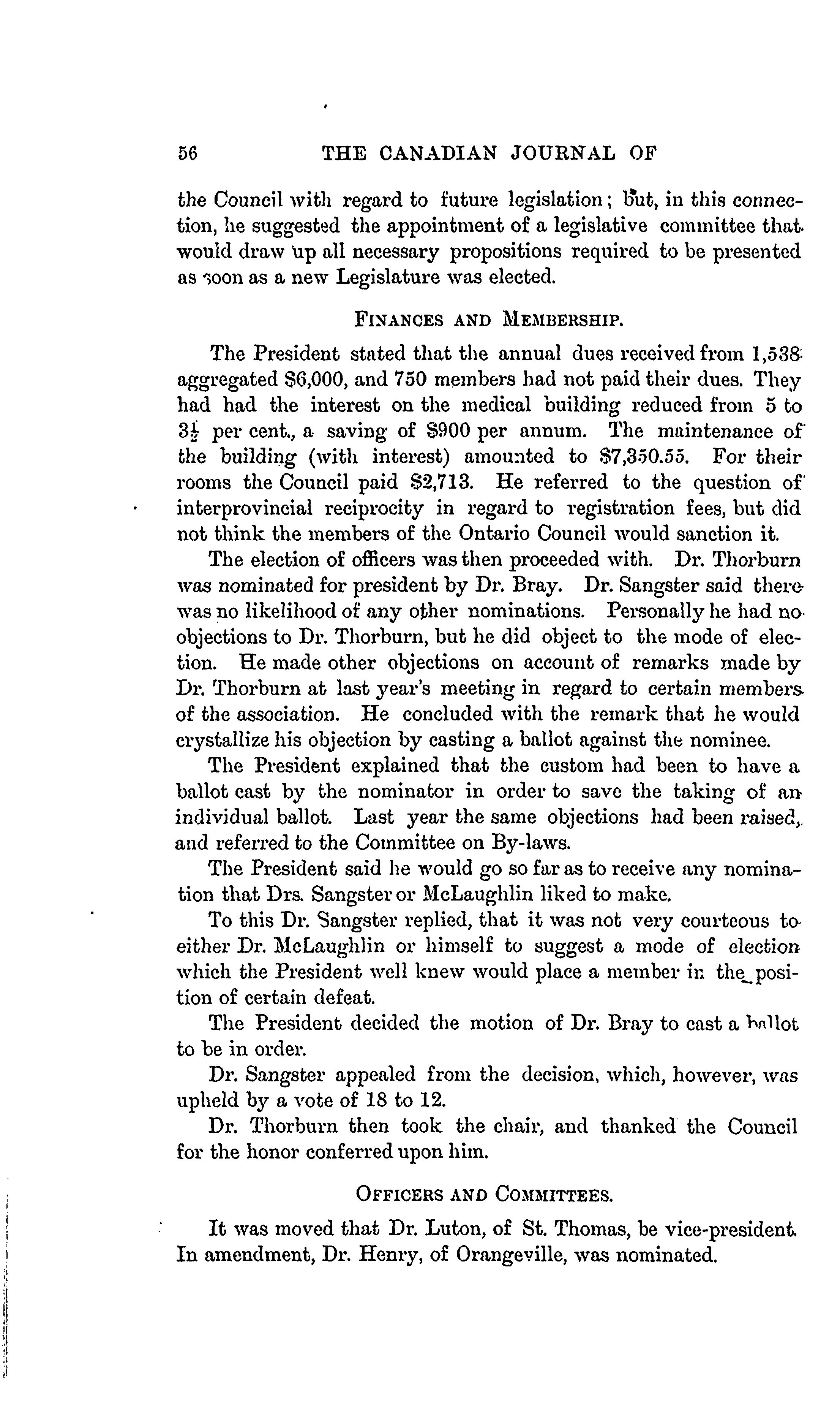 56 THE CANADIAN JOURNAL OF

the Council with regard to future legislation; but, in this connection, he suggested the appointment of a legislative committee that would draw up all necessary propositions required to be presented as soon as a new Legislature was elected.

FINANCES AND MEMBERSHIP.

The President stated that the annual dues received from 1,538 aggregated $6,000, and 750 members had not paid their dues. They had had the interest on the medical building reduced from 5 to $3\frac{1}{2}$ per cent., a saving of $900 per annum. The maintenance of the building (with interest) amounted to $7,350.55. For their rooms the Council paid $2,713. He referred to the question of interprovincial reciprocity in regard to registration fees, but did not think the members of the Ontario Council would sanction it.

The election of officers was then proceeded with. Dr. Thorburn was nominated for president by Dr. Bray. Dr. Sangster said there was no likelihood of any other nominations. Personally he had no objections to Dr. Thorburn, but he did object to the mode of election. He made other objections on account of remarks made by Dr. Thorburn at last year's meeting in regard to certain members of the association. He concluded with the remark that he would crystallize his objection by casting a ballot against the nominee.

The President explained that the custom had been to have a ballot cast by the nominator in order to save the taking of an individual ballot. Last year the same objections had been raised, and referred to the Committee on By-laws.

The President said he would go so far as to receive any nomination that Drs. Sangster or McLaughlin liked to make.

To this Dr. Sangster replied, that it was not very courteous to either Dr. McLaughlin or himself to suggest a mode of election which the President well knew would place a member in the position of certain defeat.

The President decided the motion of Dr. Bray to cast a ballot to be in order.

Dr. Sangster appealed from the decision, which, however, was upheld by a vote of 18 to 12.

Dr. Thorburn then took the chair, and thanked the Council for the honor conferred upon him.

OFFICERS AND COMMITTEES.

It was moved that Dr. Luton, of St. Thomas, be vice-president. In amendment, Dr. Henry, of Orangeville, was nominated.